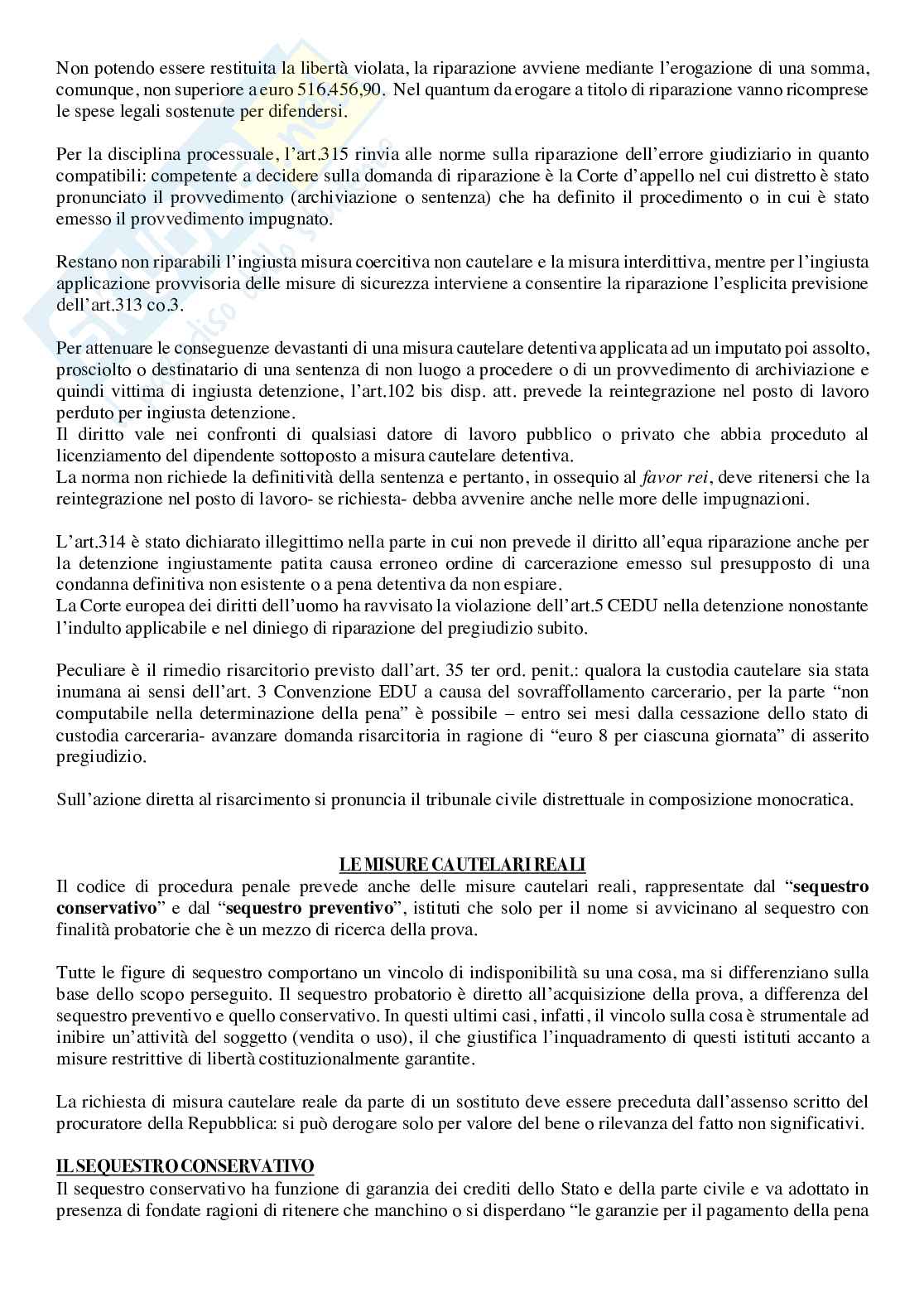 Non potendo essere restituita la libertà violata, la riparazione avviene mediante l'erogazione di una somma, comunque, non superiore a euro 516.456,90. Nel quantum da erogare a titolo di riparazione vanno ricomprese le spese legali sostenute per difendersi.

Per la disciplina processuale, l'art.315 rinvia alle norme sulla riparazione dell'errore giudiziario in quanto compatibili: competente a decidere sulla domanda di riparazione è la Corte d'appello nel cui distretto è stato pronunciato il provvedimento (archiviazione o sentenza) che ha definito il procedimento o in cui è stato emesso il provvedimento impugnato.

Restano non riparabili l'ingiusta misura coercitiva non cautelare e la misura interdittiva, mentre per l'ingiusta applicazione provvisoria delle misure di sicurezza interviene a consentire la riparazione l'esplicita previsione dell'art.313 co.3.

Per attenuare le conseguenze devastanti di una misura cautelare detentiva applicata ad un imputato poi assolto, prosciolto o destinatario di una sentenza di non luogo a procedere o di un provvedimento di archiviazione e quindi vittima di ingiusta detenzione, l'art.102 bis disp. att. prevede la reintegrazione nel posto di lavoro perduto per ingiusta detenzione.
Il diritto vale nei confronti di qualsiasi datore di lavoro pubblico o privato che abbia proceduto al licenziamento del dipendente sottoposto a misura cautelare detentiva.
La norma non richiede la definitività della sentenza e pertanto, in ossequio al favor rei, deve ritenersi che la reintegrazione nel posto di lavoro- se richiesta- debba avvenire anche nelle more delle impugnazioni.

L'art.314 è stato dichiarato illegittimo nella parte in cui non prevede il diritto all'equa riparazione anche per la detenzione ingiustamente patita causa erroneo ordine di carcerazione emesso sul presupposto di una condanna definitiva non esistente o a pena detentiva da non espiare.
La Corte europea dei diritti dell'uomo ha ravvisato la violazione dell'art.5 CEDU nella detenzione nonostante l'indulto applicabile e nel diniego di riparazione del pregiudizio subito.

Peculiare è il rimedio risarcitorio previsto dall'art. 35 ter ord. penit.: qualora la custodia cautelare sia stata inumana ai sensi dell'art. 3 Convenzione EDU a causa del sovraffollamento carcerario, per la parte "non computabile nella determinazione della pena" è possibile – entro sei mesi dalla cessazione dello stato di custodia carceraria- avanzare domanda risarcitoria in ragione di "euro 8 per ciascuna giornata" di asserito pregiudizio.

Sull'azione diretta al risarcimento si pronuncia il tribunale civile distrettuale in composizione monocratica.

LE MISURE CAUTELARI REALI
Il codice di procedura penale prevede anche delle misure cautelari reali, rappresentate dal "sequestro conservativo" e dal "sequestro preventivo", istituti che solo per il nome si avvicinano al sequestro con finalità probatorie che è un mezzo di ricerca della prova.

Tutte le figure di sequestro comportano un vincolo di indisponibilità su una cosa, ma si differenziano sulla base dello scopo perseguito. Il sequestro probatorio è diretto all'acquisizione della prova, a differenza del sequestro preventivo e quello conservativo. In questi ultimi casi, infatti, il vincolo sulla cosa è strumentale ad inibire un'attività del soggetto (vendita o uso), il che giustifica l'inquadramento di questi istituti accanto a misure restrittive di libertà costituzionalmente garantite.

La richiesta di misura cautelare reale da parte di un sostituto deve essere preceduta dall'assenso scritto del procuratore della Repubblica: si può derogare solo per valore del bene o rilevanza del fatto non significativi.

IL SEQUESTRO CONSERVATIVO
Il sequestro conservativo ha funzione di garanzia dei crediti dello Stato e della parte civile e va adottato in presenza di fondate ragioni di ritenere che manchino o si disperdano "le garanzie per il pagamento della pena